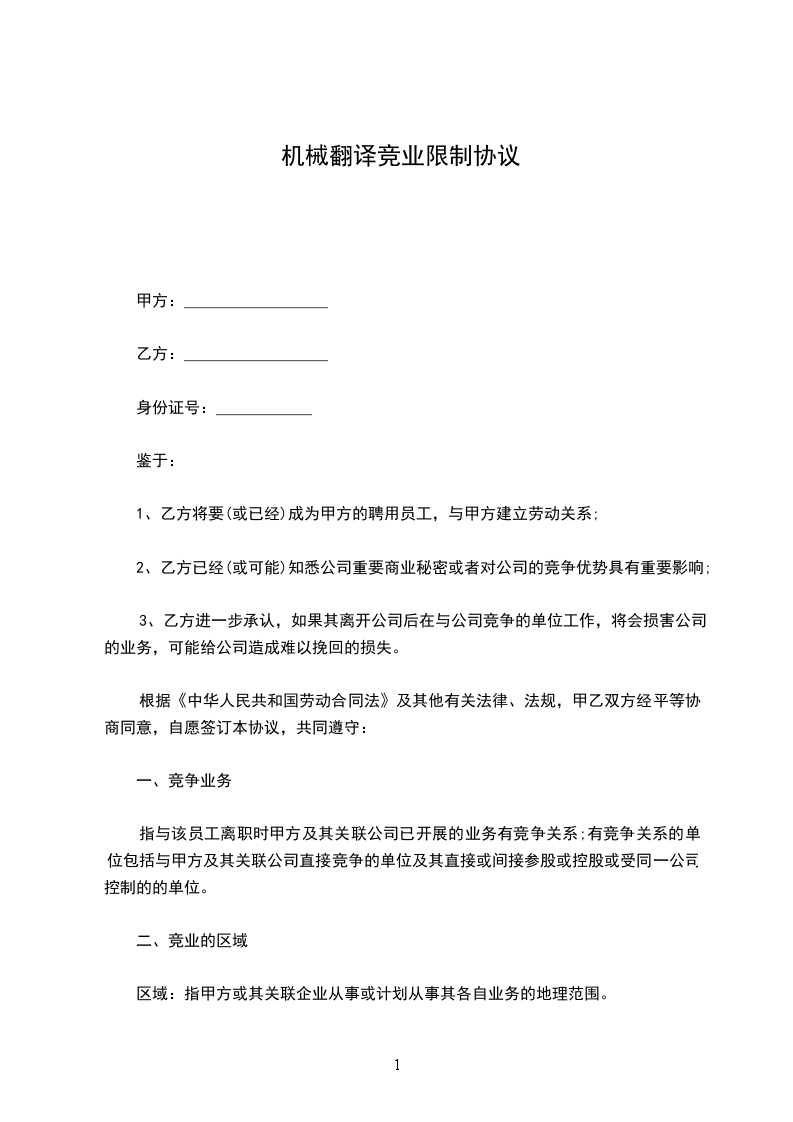 机械翻译竞业限制协议

甲方：__________________

乙方：__________________

身份证号：____________

鉴于：

1、乙方将要(或已经)成为甲方的聘用员工，与甲方建立劳动关系;

2、乙方已经(或可能)知悉公司重要商业秘密或者对公司的竞争优势具有重要影响;

3、乙方进一步承认，如果其离开公司后在与公司竞争的单位工作，将会损害公司的业务，可能给公司造成难以挽回的损失。

根据《中华人民共和国劳动合同法》及其他有关法律、法规，甲乙双方经平等协商同意，自愿签订本协议，共同遵守：

一、竞争业务

指与该员工离职时甲方及其关联公司已开展的业务有竞争关系;有竞争关系的单位包括与甲方及其关联公司直接竞争的单位及其直接或间接参股或控股或受同一公司控制的的单位。

二、竞业的区域

区域：指甲方或其关联企业从事或计划从事其各自业务的地理范围。

1